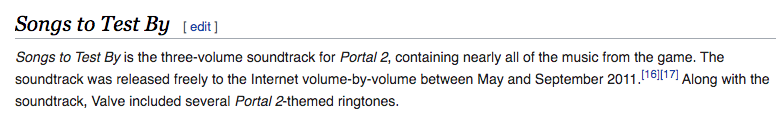 Songs to Test By [ edit ]

Songs to Test By is the three-volume soundtrack for Portal 2, containing nearly all of the music from the game. The soundtrack was released freely to the Internet volume-by-volume between May and September 2011.[16][17] Along with the soundtrack, Valve included several Portal 2-themed ringtones.